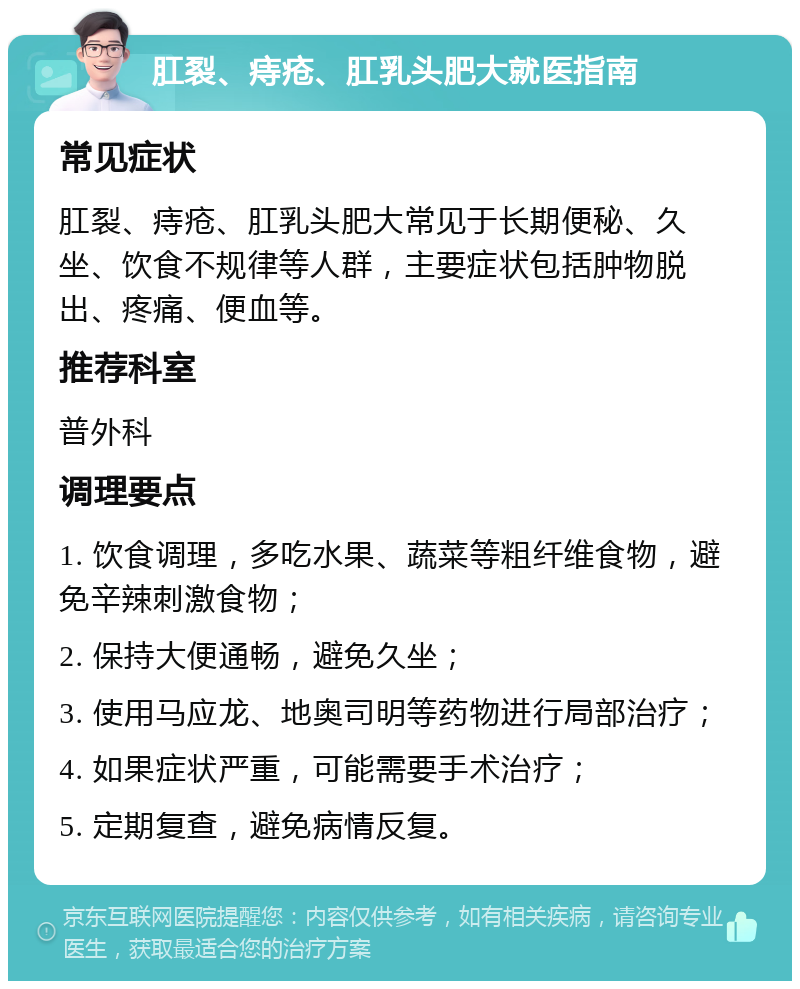 肛裂、痔疮、肛乳头肥大就医指南

常见症状

肛裂、痔疮、肛乳头肥大常见于长期便秘、久坐、饮食不规律等人群，主要症状包括肿物脱出、疼痛、便血等。

推荐科室

普外科

调理要点

1. 饮食调理，多吃水果、蔬菜等粗纤维食物，避免辛辣刺激食物；

2. 保持大便通畅，避免久坐；

3. 使用马应龙、地奥司明等药物进行局部治疗；

4. 如果症状严重，可能需要手术治疗；

5. 定期复查，避免病情反复。

京东互联网医院提醒您：内容仅供参考，如有相关疾病，请咨询专业医生，获取最适合您的治疗方案